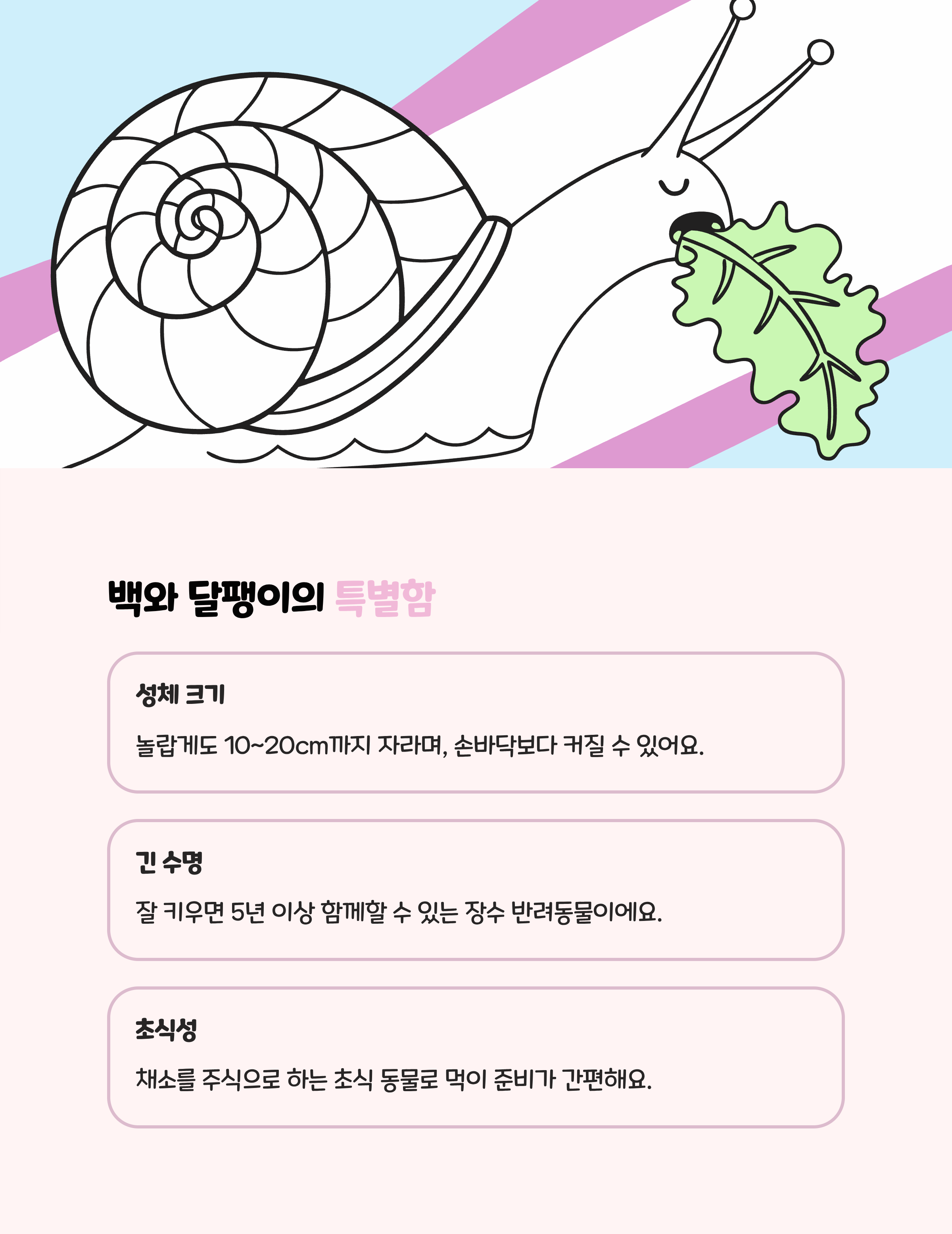 백와 달팽이의 특별함

성체 크기

놀랍게도 10~20cm까지 자라며, 손바닥보다 커질 수 있어요.

긴 수명

잘 키우면 5년 이상 함께할 수 있는 장수 반려동물이에요.

초식성

채소를 주식으로 하는 초식 동물로 먹이 준비가 간편해요.